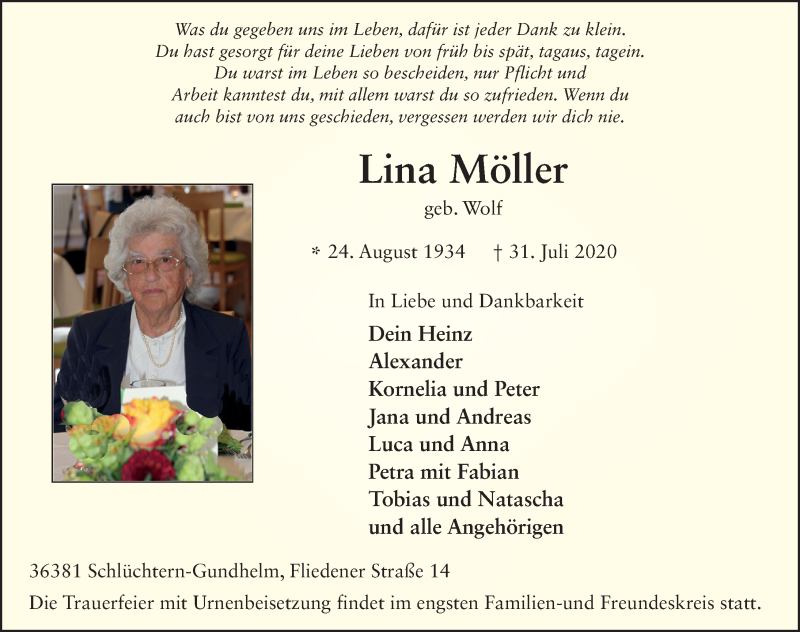 Was du gegeben uns im Leben, dafür ist jeder Dank zu klein. Du hast gesorgt für deine Lieben von früh bis spät, tagaus, tagein. Du warst im Leben so bescheiden, nur Pflicht und Arbeit kanntest du, mit allem warst du so zufrieden. Wenn du auch bist von uns geschieden, vergessen werden wir dich nie.

Lina Möller

geb. Wolf

* 24. August 1934 † 31. Juli 2020

In Liebe und Dankbarkeit

Dein Heinz
Alexander
Kornelia und Peter
Jana und Andreas
Luca und Anna
Petra mit Fabian
Tobias und Natascha
und alle Angehörigen

36381 Schlüchtern-Gundhelm, Fliedener Straße 14

Die Trauerfeier mit Urnenbeisetzung findet im engsten Familien-und Freundeskreis statt.